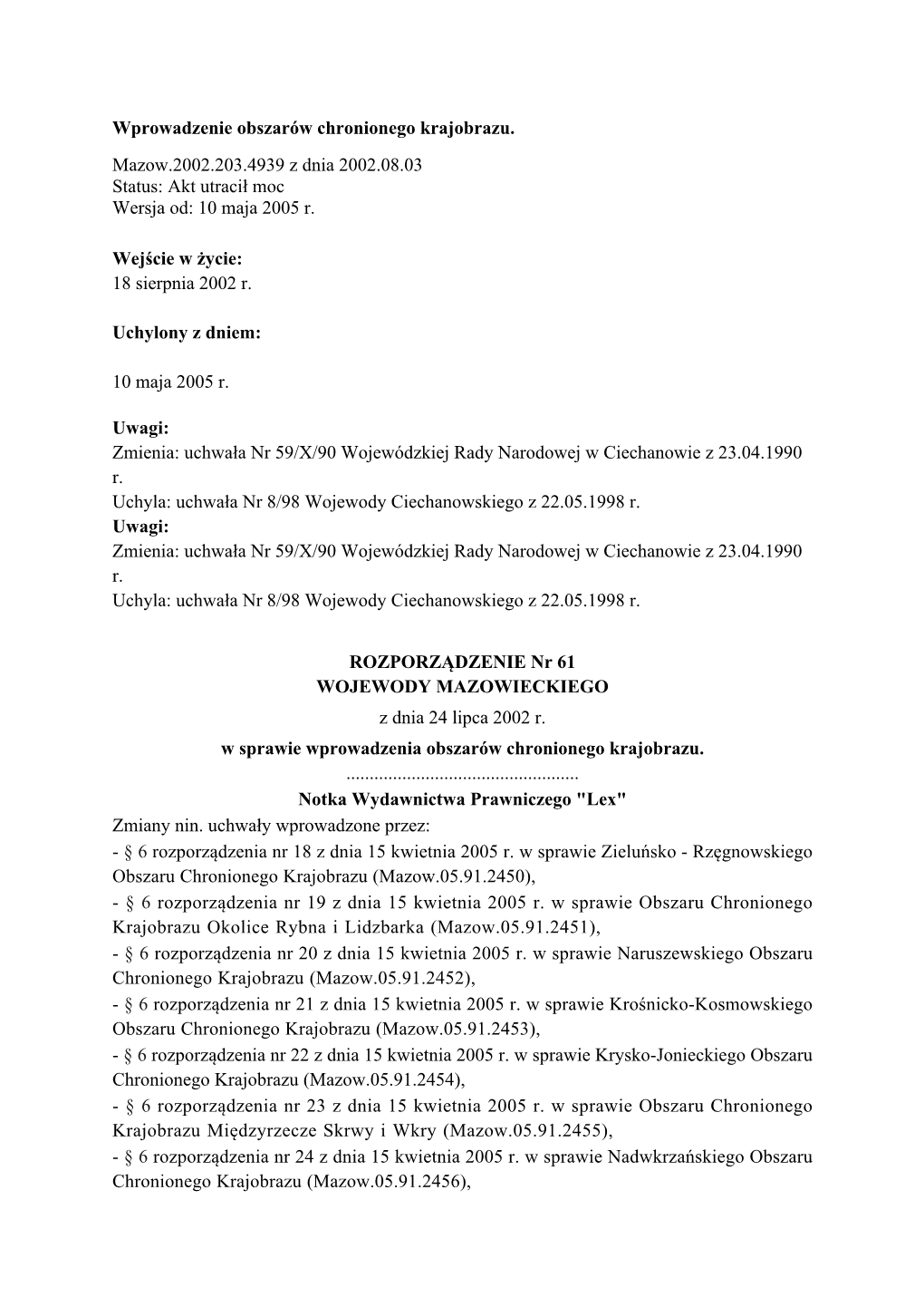 Wprowadzenie obszarów chronionego krajobrazu.

Mazow.2002.203.4939 z dnia 2002.08.03
Status: Akt utracił moc
Wersja od: 10 maja 2005 r.

Wejście w życie:
18 sierpnia 2002 r.

Uchylony z dniem:

10 maja 2005 r.

Uwagi:
Zmienia: uchwała Nr 59/X/90 Wojewódzkiej Rady Narodowej w Ciechanowie z 23.04.1990 r.
Uchyla: uchwała Nr 8/98 Wojewody Ciechanowskiego z 22.05.1998 r.
Uwagi:
Zmienia: uchwała Nr 59/X/90 Wojewódzkiej Rady Narodowej w Ciechanowie z 23.04.1990 r.
Uchyla: uchwała Nr 8/98 Wojewody Ciechanowskiego z 22.05.1998 r.

ROZPORZĄDZENIE Nr 61
WOJEWODY MAZOWIECKIEGO
z dnia 24 lipca 2002 r.
w sprawie wprowadzenia obszarów chronionego krajobrazu.
..................................................
Notka Wydawnictwa Prawniczego "Lex"
Zmiany nin. uchwały wprowadzone przez:
- § 6 rozporządzenia nr 18 z dnia 15 kwietnia 2005 r. w sprawie Zieluńsko - Rzęgnowskiego Obszaru Chronionego Krajobrazu (Mazow.05.91.2450),
- § 6 rozporządzenia nr 19 z dnia 15 kwietnia 2005 r. w sprawie Obszaru Chronionego Krajobrazu Okolice Rybna i Lidzbarka (Mazow.05.91.2451),
- § 6 rozporządzenia nr 20 z dnia 15 kwietnia 2005 r. w sprawie Naruszewskiego Obszaru Chronionego Krajobrazu (Mazow.05.91.2452),
- § 6 rozporządzenia nr 21 z dnia 15 kwietnia 2005 r. w sprawie Krośnicko-Kosmowskiego Obszaru Chronionego Krajobrazu (Mazow.05.91.2453),
- § 6 rozporządzenia nr 22 z dnia 15 kwietnia 2005 r. w sprawie Krysko-Jonieckiego Obszaru Chronionego Krajobrazu (Mazow.05.91.2454),
- § 6 rozporządzenia nr 23 z dnia 15 kwietnia 2005 r. w sprawie Obszaru Chronionego Krajobrazu Międzyrzecze Skrwy i Wkry (Mazow.05.91.2455),
- § 6 rozporządzenia nr 24 z dnia 15 kwietnia 2005 r. w sprawie Nadwkrzańskiego Obszaru Chronionego Krajobrazu (Mazow.05.91.2456),